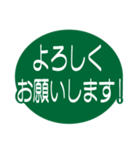 よろしく
お願いします！